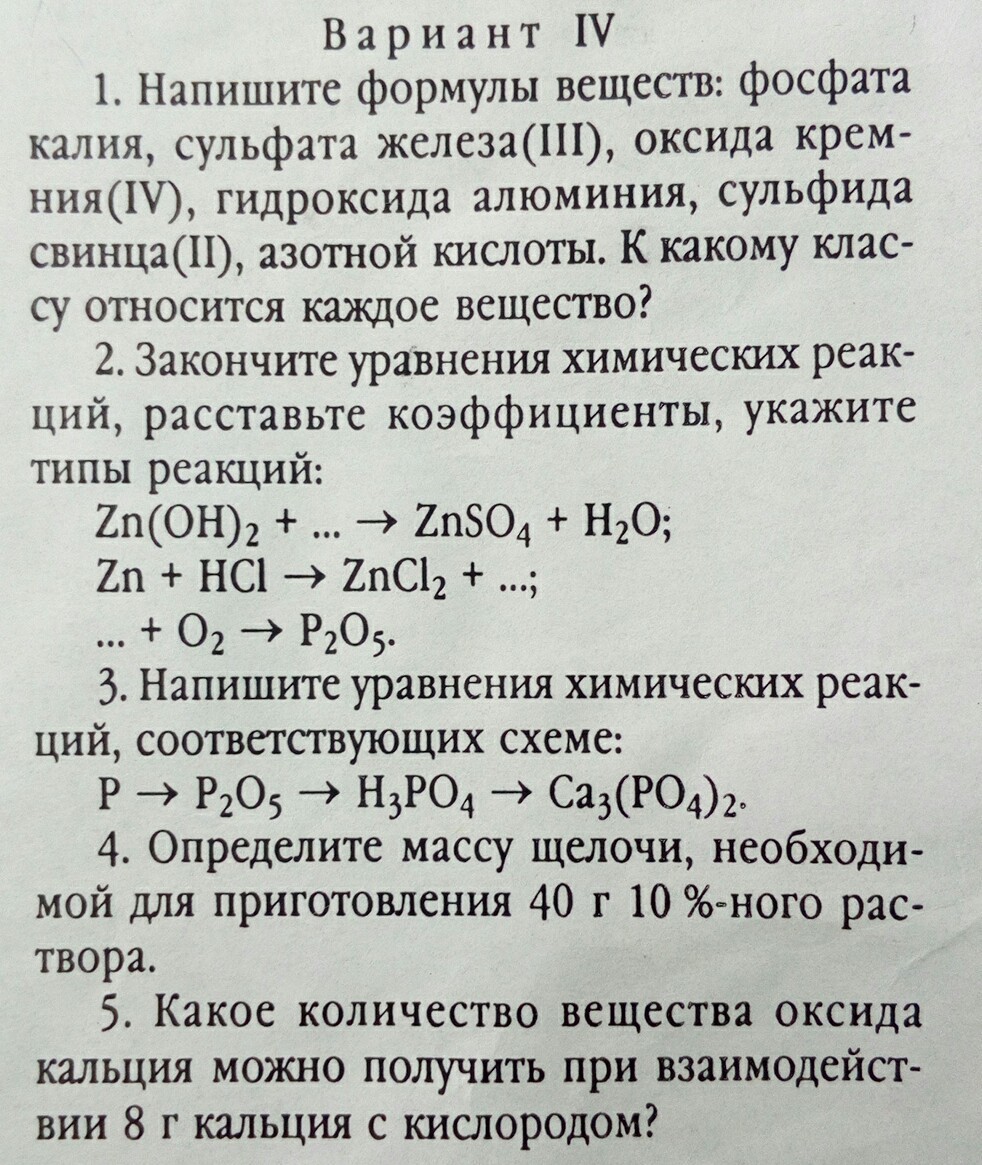 Вариант IV

1. Напишите формулы веществ: фосфата калия, сульфата железа(III), оксида кремния(IV), гидроксида алюминия, сульфида свинца(II), азотной кислоты. К какому классу относится каждое вещество?

2. Закончите уравнения химических реакций, расставьте коэффициенты, укажите типы реакций:
$Zn(OH)_2 + ... \rightarrow ZnSO_4 + H_2O$;
$Zn + HCl \rightarrow ZnCl_2 + ...$;
$... + O_2 \rightarrow P_2O_5$.

3. Напишите уравнения химических реакций, соответствующих схеме:
$P \rightarrow P_2O_5 \rightarrow H_3PO_4 \rightarrow Ca_3(PO_4)_2$.

4. Определите массу щелочи, необходимой для приготовления 40 г 10 %-ного раствора.

5. Какое количество вещества оксида кальция можно получить при взаимодействии 8 г кальция с кислородом?